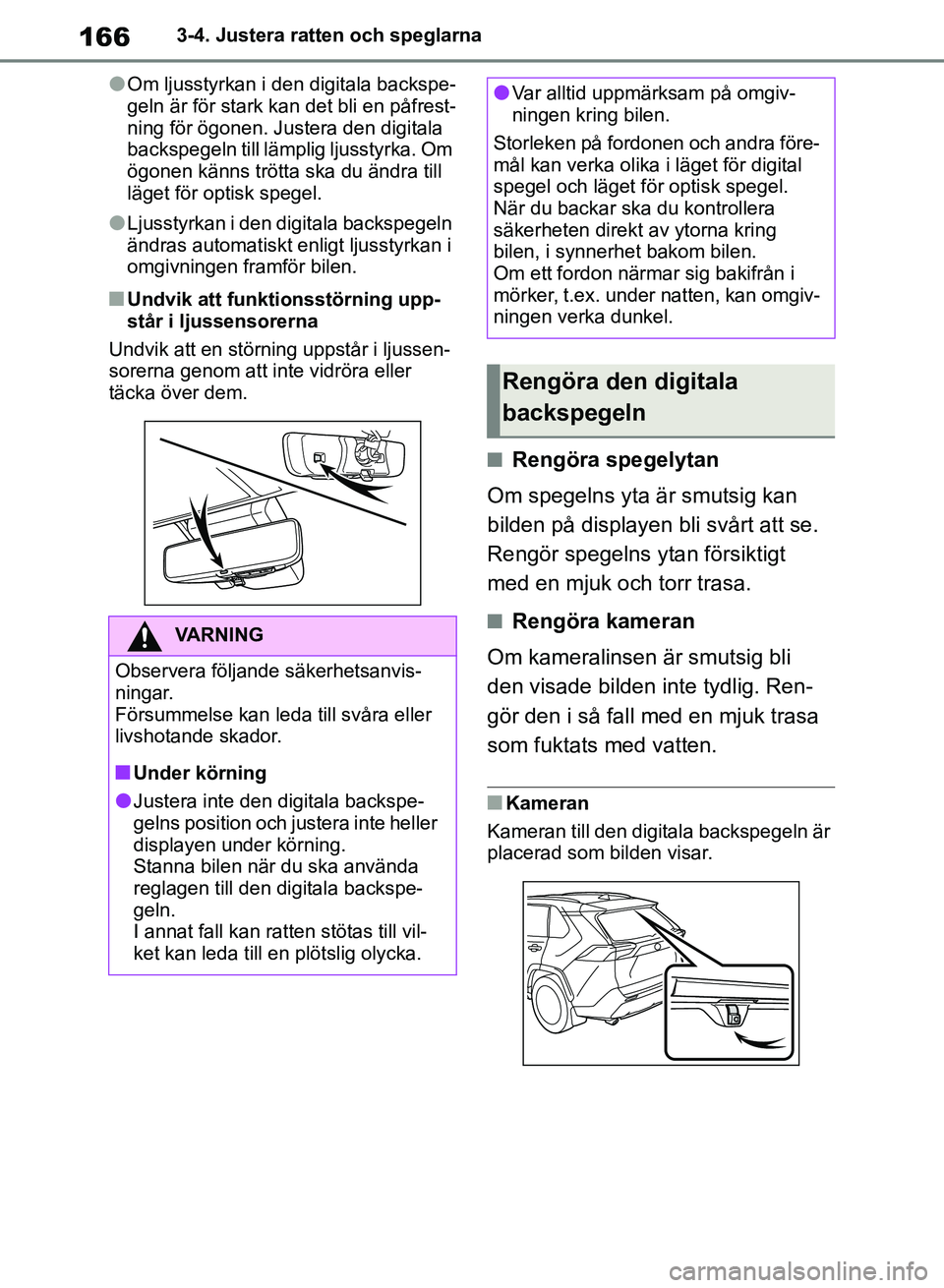 166 3-4. Justera ratten och speglarna

●Om ljusstyrkan i den digitala backspegeln är för stark kan det bli en påfrestning för ögonen. Justera den digitala backspegeln till lämplig ljusstyrka. Om ögonen känns trötta ska du ändra till läget för optisk spegel.

●Ljusstyrkan i den digitala backspegeln ändras automatiskt enligt ljusstyrkan i omgivningen framför bilen.

■Undvik att funktionsstörning uppstår i ljussensorerna

Undvik att en störning uppstår i ljussensorerna genom att inte vidröra eller täcka över dem.

VARNING

Observera följande säkerhetsanvisningar.
Försummelse kan leda till svåra eller livshotande skador.

■Under körning

●Justera inte den digitala backspegelns position och justera inte heller displayen under körning.
Stanna bilen när du ska använda reglagen till den digitala backspegeln.
I annat fall kan ratten stötas till vilket kan leda till en plötslig olycka.

●Var alltid uppmärksam på omgivningen kring bilen.

Storleken på fordonen och andra föremål kan verka olika i läget för digital spegel och läget för optisk spegel.
När du backar ska du kontrollera säkerheten direkt av ytorna kring bilen, i synnerhet bakom bilen.
Om ett fordon närmar sig bakifrån i mörker, t.ex. under natten, kan omgivningen verka dunkel.

Rengöra den digitala backspegeln

■ Rengöra spegelytan

Om spegelns yta är smutsig kan bilden på displayen bli svårt att se. Rengör spegelns ytan försiktigt med en mjuk och torr trasa.

■ Rengöra kameran

Om kameralinsen är smutsig bli den visade bilden inte tydlig. Rengör den i så fall med en mjuk trasa som fuktats med vatten.

■Kameran

Kameran till den digitala backspegeln är placerad som bilden visar.

carmanualsonline.info